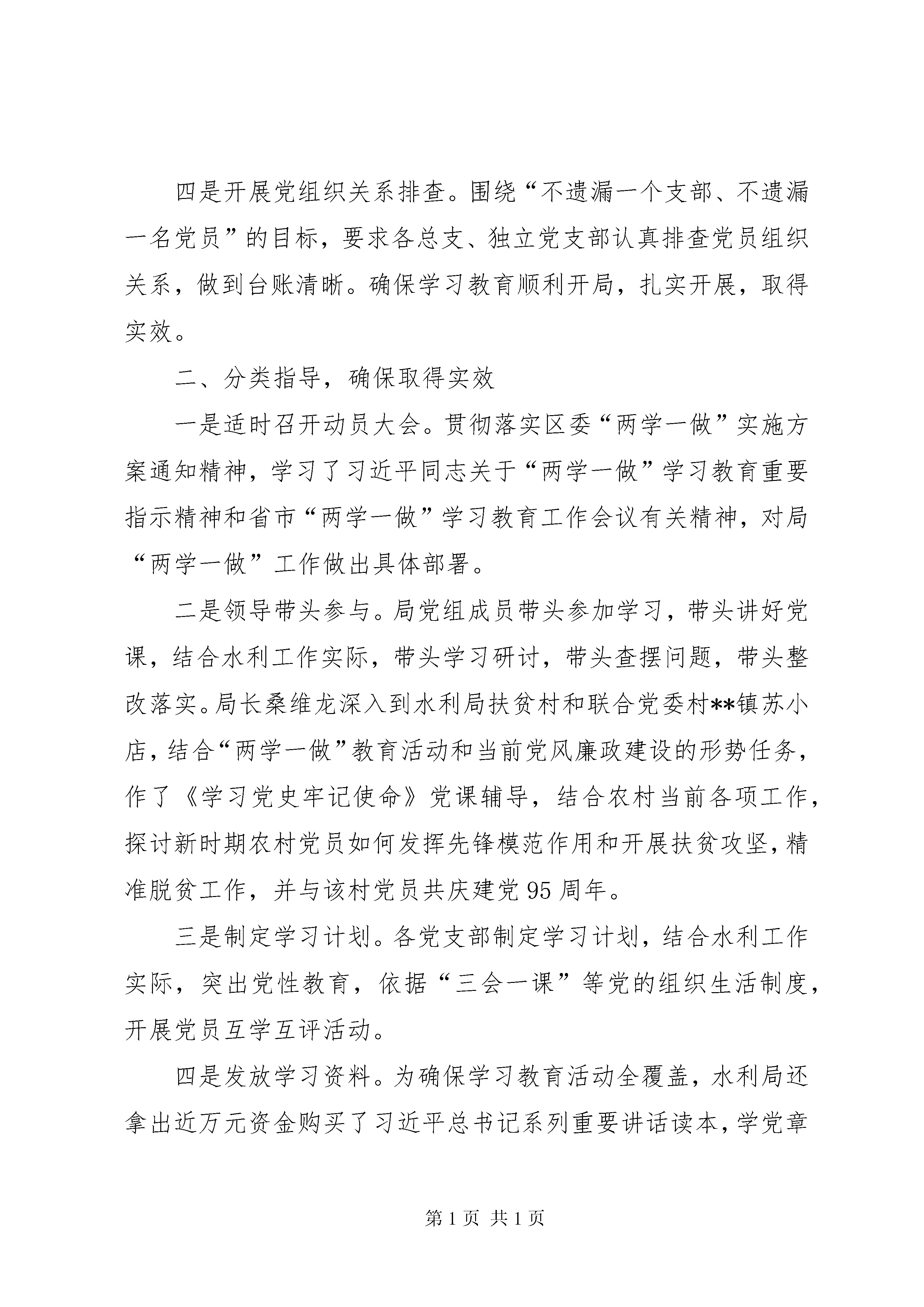 四是开展党组织关系排查。围绕“不遗漏一个支部、不遗漏一名党员”的目标，要求各总支、独立党支部认真排查党员组织关系，做到台账清晰。确保学习教育顺利开局，扎实开展，取得实效。

二、分类指导，确保取得实效

一是适时召开动员大会。贯彻落实区委“两学一做”实施方案通知精神，学习了习近平同志关于“两学一做”学习教育重要指示精神和省市“两学一做”学习教育工作会议有关精神，对局“两学一做”工作做出具体部署。

二是领导带头参与。局党组成员带头参加学习，带头讲好党课，结合水利工作实际，带头学习研讨，带头查摆问题，带头整改落实。局长桑维龙深入到水利局扶贫村和联合党委村**镇苏小店，结合“两学一做”教育活动和当前党风廉政建设的形势任务，作了《学习党史牢记使命》党课辅导，结合农村当前各项工作，探讨新时期农村党员如何发挥先锋模范作用和开展扶贫攻坚，精准脱贫工作，并与该村党员共庆建党95周年。

三是制定学习计划。各党支部制定学习计划，结合水利工作实际，突出党性教育，依据“三会一课”等党的组织生活制度，开展党员互学互评活动。

四是发放学习资料。为确保学习教育活动全覆盖，水利局还拿出近万元资金购买了习近平总书记系列重要讲话读本，学党章

第1页 共1页